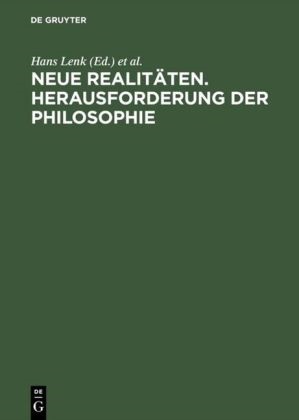 DE GRUYTER

Hans Lenk (Ed.) et al.

NEUE REALITÄTEN. HERAUSFORDERUNG DER PHILOSOPHIE

DE
G